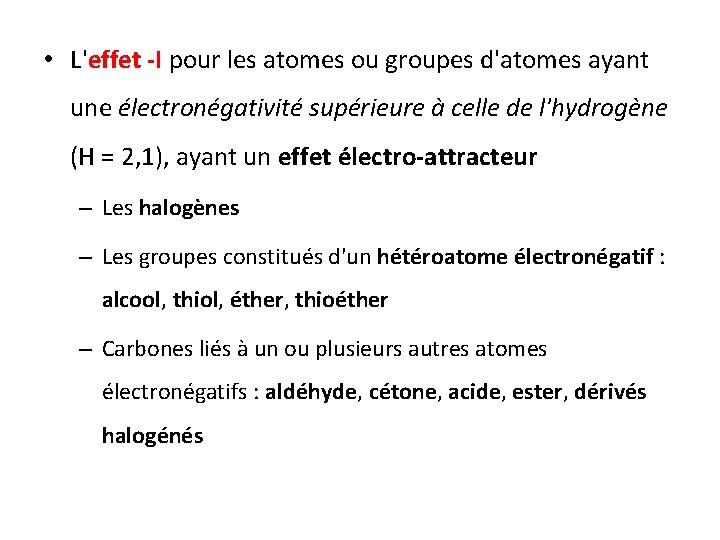 • L'effet -I pour les atomes ou groupes d'atomes ayant une électronégativité supérieure à celle de l'hydrogène (H = 2,1), ayant un effet électro-attracteur

– Les halogènes

– Les groupes constitués d'un hétéroatome électronégatif : alcool, thiol, éther, thioéther

– Carbones liés à un ou plusieurs autres atomes électronégatifs : aldéhyde, cétone, acide, ester, dérivés halogénés